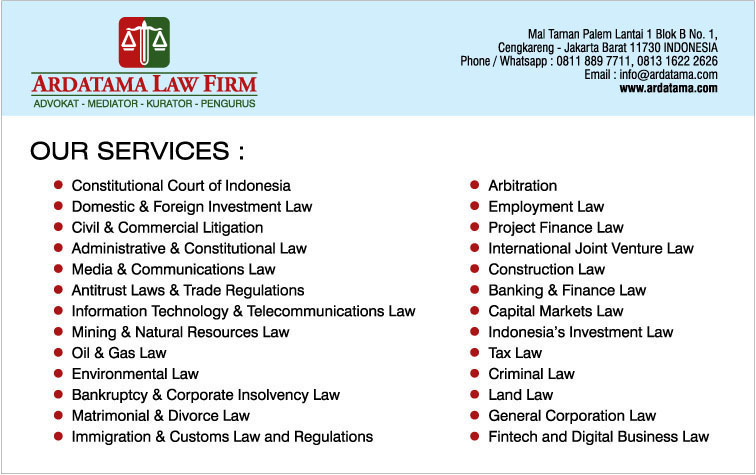 ARDATAMA LAW FIRM
ADVOKAT - MEDIATOR - KURATOR - PENGURUS

Mal Taman Palem Lantai 1 Blok B No. 1,
Cengkareng - Jakarta Barat 11730 INDONESIA
Phone / Whatsapp : 0811 889 7711, 0813 1622 2626
Email : info@ardatama.com
www.ardatama.com

OUR SERVICES :

- Constitutional Court of Indonesia
- Domestic & Foreign Investment Law
- Civil & Commercial Litigation
- Administrative & Constitutional Law
- Media & Communications Law
- Antitrust Laws & Trade Regulations
- Information Technology & Telecommunications Law
- Mining & Natural Resources Law
- Oil & Gas Law
- Environmental Law
- Bankruptcy & Corporate Insolvency Law
- Matrimonial & Divorce Law
- Immigration & Customs Law and Regulations

- Arbitration
- Employment Law
- Project Finance Law
- International Joint Venture Law
- Construction Law
- Banking & Finance Law
- Capital Markets Law
- Indonesia's Investment Law
- Tax Law
- Criminal Law
- Land Law
- General Corporation Law
- Fintech and Digital Business Law